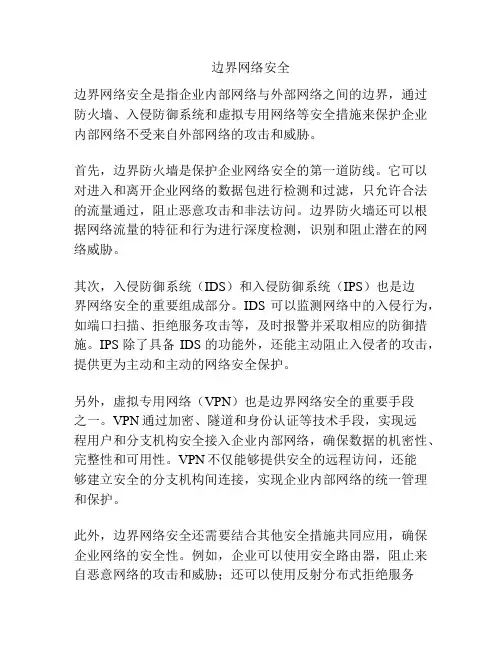 边界网络安全

边界网络安全是指企业内部网络与外部网络之间的边界，通过防火墙、入侵防御系统和虚拟专用网络等安全措施来保护企业内部网络不受来自外部网络的攻击和威胁。

首先，边界防火墙是保护企业网络安全的第一道防线。它可以对进入和离开企业网络的数据包进行检测和过滤，只允许合法的流量通过，阻止恶意攻击和非法访问。边界防火墙还可以根据网络流量的特征和行为进行深度检测，识别和阻止潜在的网络威胁。

其次，入侵防御系统（IDS）和入侵防御系统（IPS）也是边界网络安全的重要组成部分。IDS 可以监测网络中的入侵行为，如端口扫描、拒绝服务攻击等，及时报警并采取相应的防御措施。IPS 除了具备 IDS 的功能外，还能主动阻止入侵者的攻击，提供更为主动和主动的网络安全保护。

另外，虚拟专用网络（VPN）也是边界网络安全的重要手段之一。VPN 通过加密、隧道和身份认证等技术手段，实现远程用户和分支机构安全接入企业内部网络，确保数据的机密性、完整性和可用性。VPN 不仅能够提供安全的远程访问，还能够建立安全的分支机构间连接，实现企业内部网络的统一管理和保护。

此外，边界网络安全还需要结合其他安全措施共同应用，确保企业网络的安全性。例如，企业可以使用安全路由器，阻止来自恶意网络的攻击和威胁；还可以使用反射分布式拒绝服务